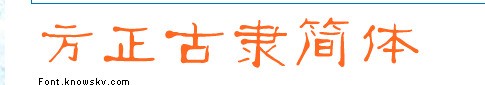 方正古隶简体

Font.knowsky.com